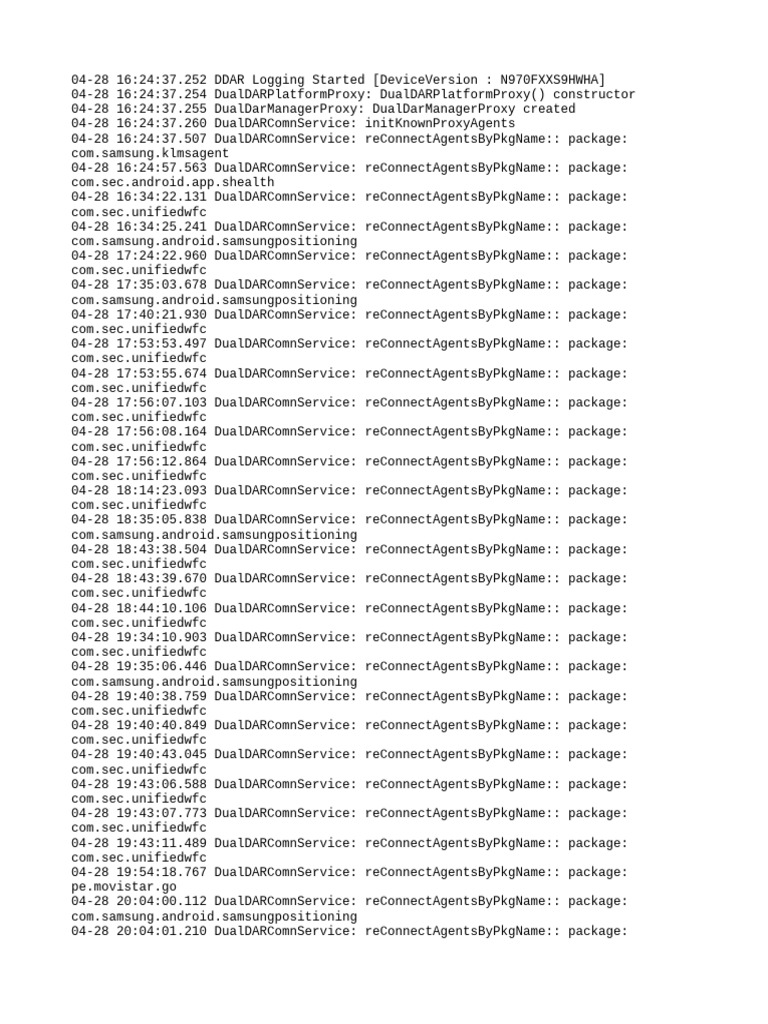 04-28 16:24:37.252 DDAR Logging Started [DeviceVersion : N970FXXS9HWHA]
04-28 16:24:37.254 DualDARPlatformProxy: DualDARPlatformProxy() constructor
04-28 16:24:37.255 DualDarManagerProxy: DualDarManagerProxy created
04-28 16:24:37.260 DualDARComnService: initKnownProxyAgents
04-28 16:24:37.507 DualDARComnService: reConnectAgentsByPkgName:: package: com.samsung.klmsagent
04-28 16:24:57.563 DualDARComnService: reConnectAgentsByPkgName:: package: com.sec.android.app.shealth
04-28 16:34:22.131 DualDARComnService: reConnectAgentsByPkgName:: package: com.sec.unifiedwfc
04-28 16:34:25.241 DualDARComnService: reConnectAgentsByPkgName:: package: com.samsung.android.samsungpositioning
04-28 17:24:22.960 DualDARComnService: reConnectAgentsByPkgName:: package: com.sec.unifiedwfc
04-28 17:35:03.678 DualDARComnService: reConnectAgentsByPkgName:: package: com.samsung.android.samsungpositioning
04-28 17:40:21.930 DualDARComnService: reConnectAgentsByPkgName:: package: com.sec.unifiedwfc
04-28 17:53:53.497 DualDARComnService: reConnectAgentsByPkgName:: package: com.sec.unifiedwfc
04-28 17:53:55.674 DualDARComnService: reConnectAgentsByPkgName:: package: com.sec.unifiedwfc
04-28 17:56:07.103 DualDARComnService: reConnectAgentsByPkgName:: package: com.sec.unifiedwfc
04-28 17:56:08.164 DualDARComnService: reConnectAgentsByPkgName:: package: com.sec.unifiedwfc
04-28 17:56:12.864 DualDARComnService: reConnectAgentsByPkgName:: package: com.sec.unifiedwfc
04-28 18:14:23.093 DualDARComnService: reConnectAgentsByPkgName:: package: com.sec.unifiedwfc
04-28 18:35:05.838 DualDARComnService: reConnectAgentsByPkgName:: package: com.samsung.android.samsungpositioning
04-28 18:43:38.504 DualDARComnService: reConnectAgentsByPkgName:: package: com.sec.unifiedwfc
04-28 18:43:39.670 DualDARComnService: reConnectAgentsByPkgName:: package: com.sec.unifiedwfc
04-28 18:44:10.106 DualDARComnService: reConnectAgentsByPkgName:: package: com.sec.unifiedwfc
04-28 19:34:10.903 DualDARComnService: reConnectAgentsByPkgName:: package: com.sec.unifiedwfc
04-28 19:35:06.446 DualDARComnService: reConnectAgentsByPkgName:: package: com.samsung.android.samsungpositioning
04-28 19:40:38.759 DualDARComnService: reConnectAgentsByPkgName:: package: com.sec.unifiedwfc
04-28 19:40:40.849 DualDARComnService: reConnectAgentsByPkgName:: package: com.sec.unifiedwfc
04-28 19:40:43.045 DualDARComnService: reConnectAgentsByPkgName:: package: com.sec.unifiedwfc
04-28 19:43:06.588 DualDARComnService: reConnectAgentsByPkgName:: package: com.sec.unifiedwfc
04-28 19:43:07.773 DualDARComnService: reConnectAgentsByPkgName:: package: com.sec.unifiedwfc
04-28 19:43:11.489 DualDARComnService: reConnectAgentsByPkgName:: package: com.sec.unifiedwfc
04-28 19:54:18.767 DualDARComnService: reConnectAgentsByPkgName:: package: pe.movistar.go
04-28 20:04:00.112 DualDARComnService: reConnectAgentsByPkgName:: package: com.samsung.android.samsungpositioning
04-28 20:04:01.210 DualDARComnService: reConnectAgentsByPkgName:: package: